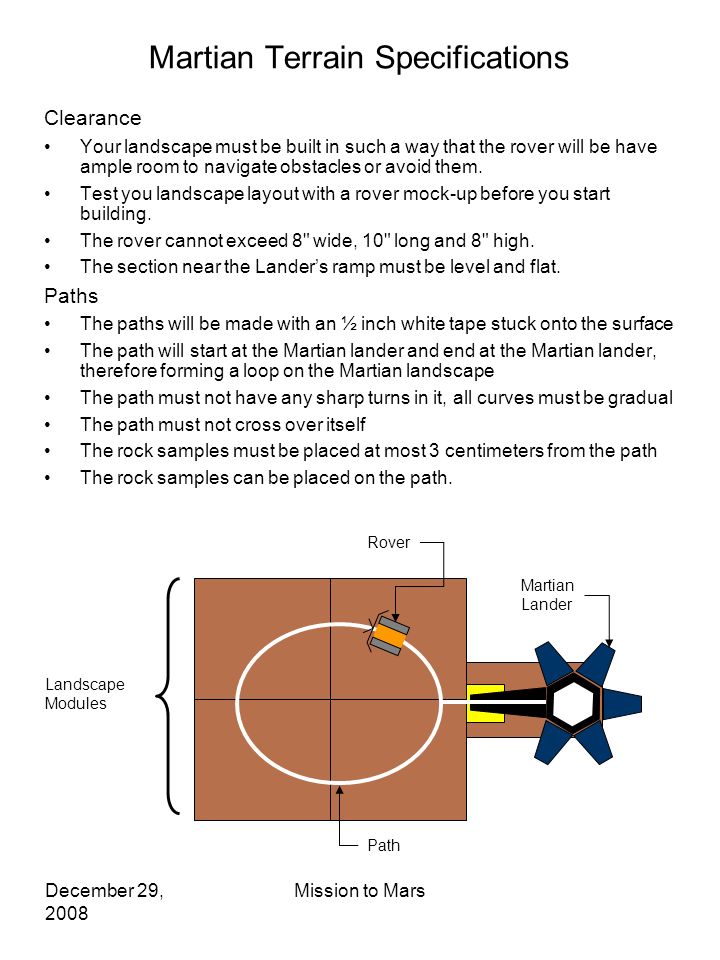 Martian Terrain Specifications

Clearance

• Your landscape must be built in such a way that the rover will be have ample room to navigate obstacles or avoid them.
• Test you landscape layout with a rover mock-up before you start building.
• The rover cannot exceed 8" wide, 10" long and 8" high.
• The section near the Lander's ramp must be level and flat.

Paths

• The paths will be made with an ½ inch white tape stuck onto the surface
• The path will start at the Martian lander and end at the Martian lander, therefore forming a loop on the Martian landscape
• The path must not have any sharp turns in it, all curves must be gradual
• The path must not cross over itself
• The rock samples must be placed at most 3 centimeters from the path
• The rock samples can be placed on the path.

Rover

Martian Lander

Landscape Modules

Path

December 29, 2008

Mission to Mars